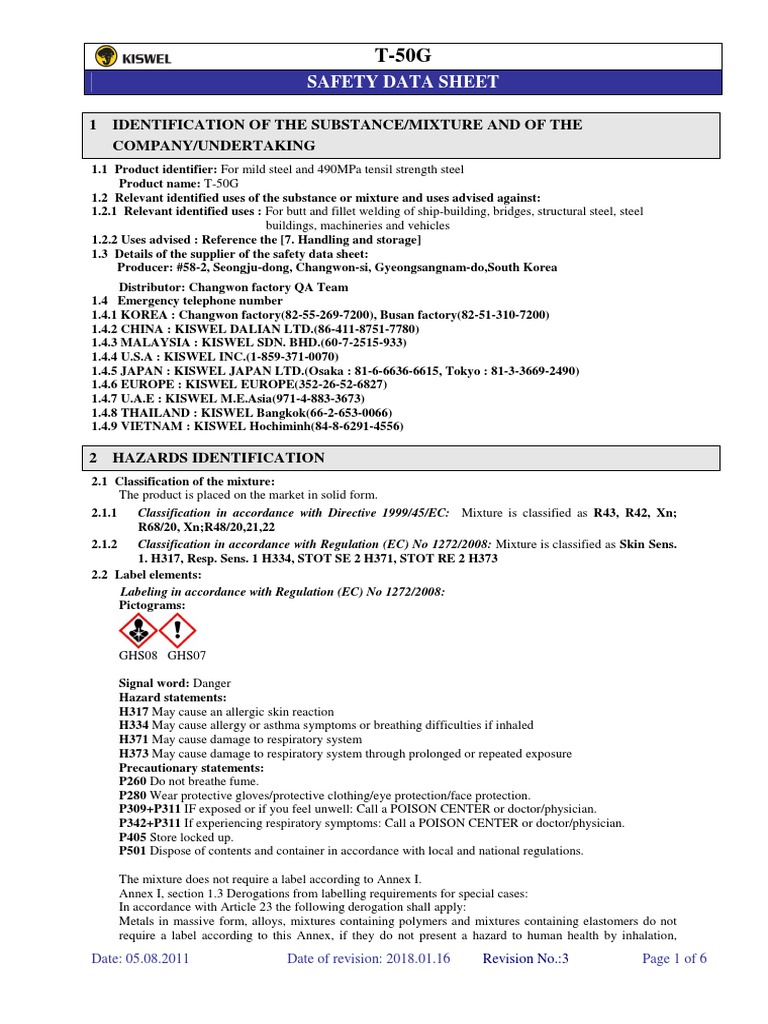 KISWEL

T-50G

SAFETY DATA SHEET

1 IDENTIFICATION OF THE SUBSTANCE/MIXTURE AND OF THE COMPANY/UNDERTAKING

1.1 Product identifier: For mild steel and 490MPa tensil strength steel
Product name: T-50G
1.2 Relevant identified uses of the substance or mixture and uses advised against:
1.2.1 Relevant identified uses : For butt and fillet welding of ship-building, bridges, structural steel, steel buildings, machineries and vehicles
1.2.2 Uses advised : Reference the [7. Handling and storage]
1.3 Details of the supplier of the safety data sheet:
Producer: #58-2, Seongju-dong, Changwon-si, Gyeongsangnam-do,South Korea

Distributor: Changwon factory QA Team
1.4 Emergency telephone number
1.4.1 KOREA : Changwon factory(82-55-269-7200), Busan factory(82-51-310-7200)
1.4.2 CHINA : KISWEL DALIAN LTD.(86-411-8751-7780)
1.4.3 MALAYSIA : KISWEL SDN. BHD.(60-7-2515-933)
1.4.4 U.S.A : KISWEL INC.(1-859-371-0070)
1.4.5 JAPAN : KISWEL JAPAN LTD.(Osaka : 81-6-6636-6615, Tokyo : 81-3-3669-2490)
1.4.6 EUROPE : KISWEL EUROPE(352-26-52-6827)
1.4.7 U.A.E : KISWEL M.E.Asia(971-4-883-3673)
1.4.8 THAILAND : KISWEL Bangkok(66-2-653-0066)
1.4.9 VIETNAM : KISWEL Hochiminh(84-8-6291-4556)

2 HAZARDS IDENTIFICATION

2.1 Classification of the mixture:
The product is placed on the market in solid form.
2.1.1 Classification in accordance with Directive 1999/45/EC: Mixture is classified as R43, R42, Xn; R68/20, Xn;R48/20,21,22
2.1.2 Classification in accordance with Regulation (EC) No 1272/2008: Mixture is classified as Skin Sens. 1. H317, Resp. Sens. 1 H334, STOT SE 2 H371, STOT RE 2 H373
2.2 Label elements:
Labeling in accordance with Regulation (EC) No 1272/2008:
Pictograms:

GHS08 GHS07

Signal word: Danger
Hazard statements:
H317 May cause an allergic skin reaction
H334 May cause allergy or asthma symptoms or breathing difficulties if inhaled
H371 May cause damage to respiratory system
H373 May cause damage to respiratory system through prolonged or repeated exposure
Precautionary statements:
P260 Do not breathe fume.
P280 Wear protective gloves/protective clothing/eye protection/face protection.
P309+P311 IF exposed or if you feel unwell: Call a POISON CENTER or doctor/physician.
P342+P311 If experiencing respiratory symptoms: Call a POISON CENTER or doctor/physician.
P405 Store locked up.
P501 Dispose of contents and container in accordance with local and national regulations.

The mixture does not require a label according to Annex I.
Annex I, section 1.3 Derogations from labelling requirements for special cases:
In accordance with Article 23 the following derogation shall apply:
Metals in massive form, alloys, mixtures containing polymers and mixtures containing elastomers do not require a label according to this Annex, if they do not present a hazard to human health by inhalation,

Date: 05.08.2011 Date of revision: 2018.01.16 Revision No.:3 Page 1 of 6